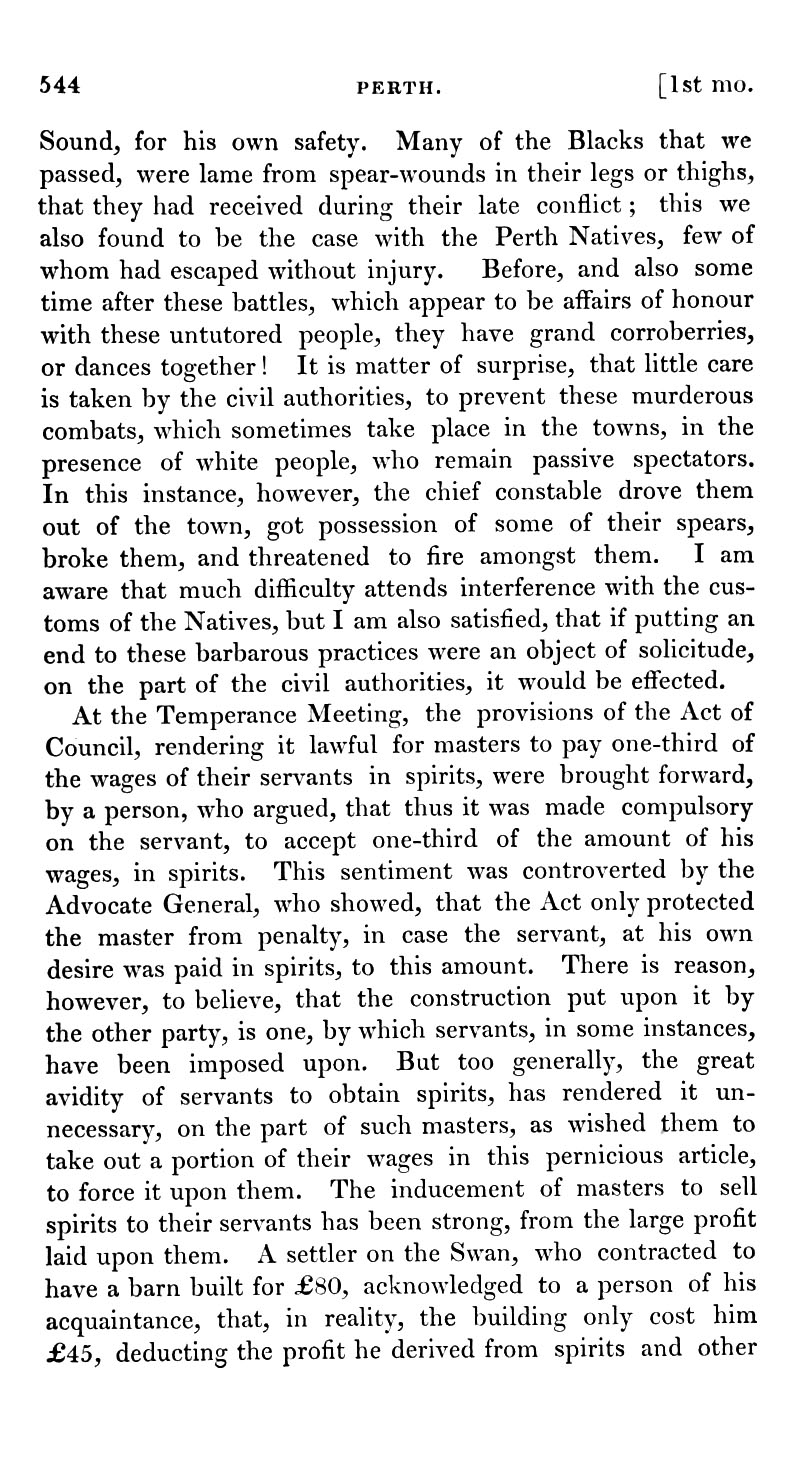 544 PERTH. [1st mo.

Sound, for his own safety. Many of the Blacks that we passed, were lame from spear-wounds in their legs or thighs, that they had received during their late conflict; this we also found to be the case with the Perth Natives, few of whom had escaped without injury. Before, and also some time after these battles, which appear to be affairs of honour with these untutored people, they have grand corroberries, or dances together! It is matter of surprise, that little care is taken by the civil authorities, to prevent these murderous combats, which sometimes take place in the towns, in the presence of white people, who remain passive spectators. In this instance, however, the chief constable drove them out of the town, got possession of some of their spears, broke them, and threatened to fire amongst them. I am aware that much difficulty attends interference with the customs of the Natives, but I am also satisfied, that if putting an end to these barbarous practices were an object of solicitude, on the part of the civil authorities, it would be effected.

At the Temperance Meeting, the provisions of the Act of Council, rendering it lawful for masters to pay one-third of the wages of their servants in spirits, were brought forward, by a person, who argued, that thus it was made compulsory on the servant, to accept one-third of the amount of his wages, in spirits. This sentiment was controverted by the Advocate General, who showed, that the Act only protected the master from penalty, in case the servant, at his own desire was paid in spirits, to this amount. There is reason, however, to believe, that the construction put upon it by the other party, is one, by which servants, in some instances, have been imposed upon. But too generally, the great avidity of servants to obtain spirits, has rendered it unnecessary, on the part of such masters, as wished them to take out a portion of their wages in this pernicious article, to force it upon them. The inducement of masters to sell spirits to their servants has been strong, from the large profit laid upon them. A settler on the Swan, who contracted to have a barn built for £80, acknowledged to a person of his acquaintance, that, in reality, the building only cost him £45, deducting the profit he derived from spirits and other